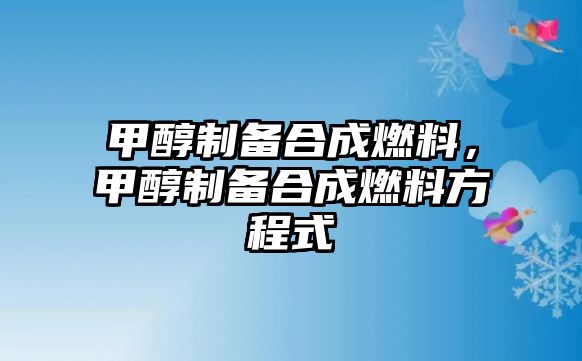 甲醇制备合成燃料，甲醇制备合成燃料方程式